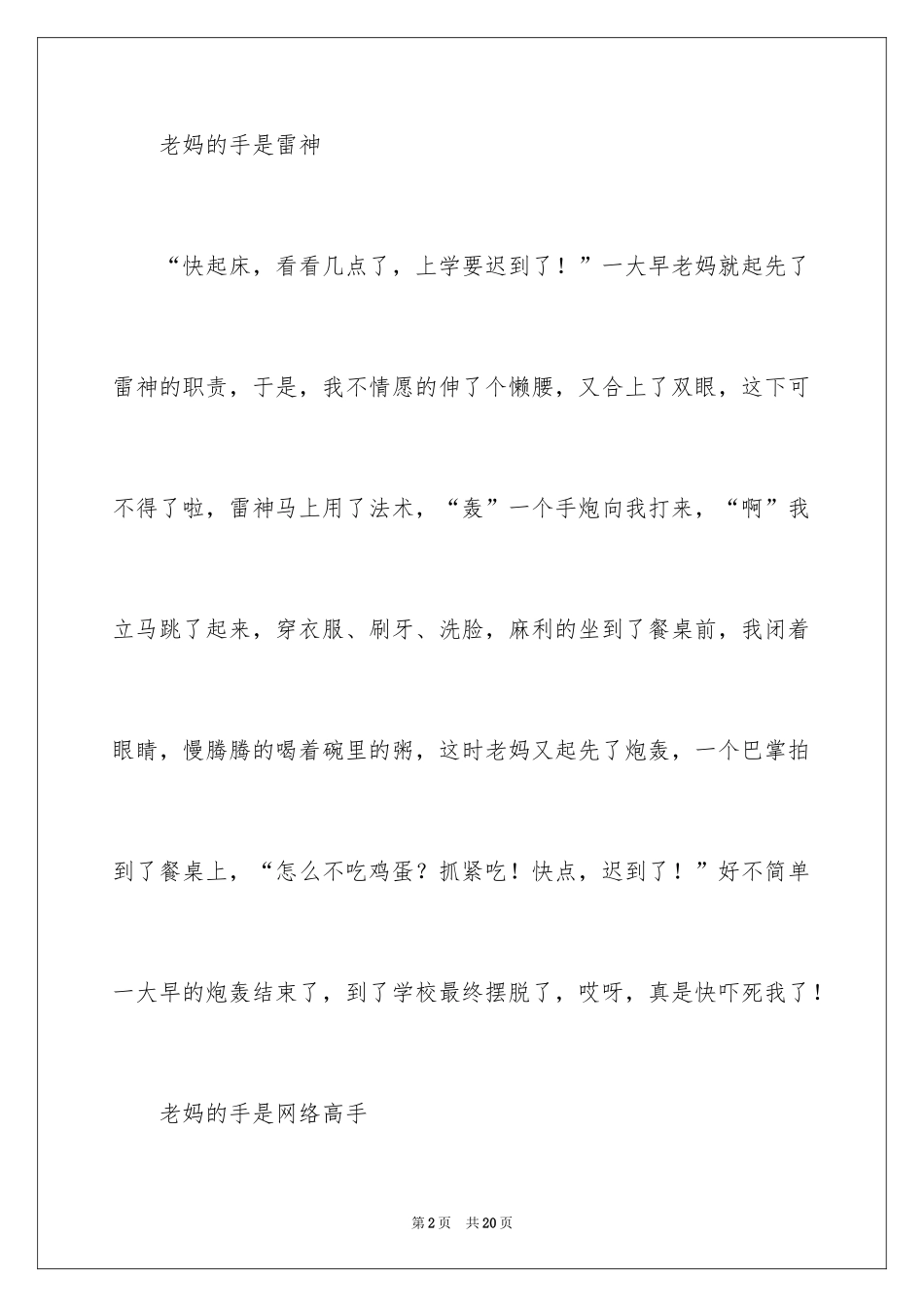 老妈的手是雷神

“快起床，看看几点了，上学要迟到了！”一大早老妈就起先了雷神的职责，于是，我不情愿的伸了个懒腰，又合上了双眼，这下可不得了啦，雷神马上用了法术，“轰”一个手炮向我打来，“啊”我立马跳了起来，穿衣服、刷牙、洗脸，麻利的坐到了餐桌前，我闭着眼睛，慢腾腾的喝着碗里的粥，这时老妈又起先了炮轰，一个巴掌拍到了餐桌上，“怎么不吃鸡蛋？抓紧吃！快点，迟到了！”好不简单一大早的炮轰结束了，到了学校最终摆脱了，哎呀，真是快吓死我了！

老妈的手是网络高手

第2页 共20页